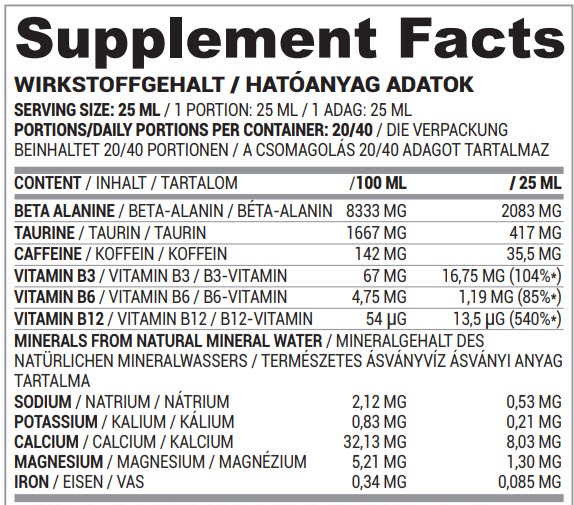 Supplement Facts

WIRKSTOFFGEHALT / HATÓANYAG ADATOK

SERVING SIZE: 25 ML / 1 PORTION: 25 ML / 1 ADAG: 25 ML
PORTIONS/DAILY PORTIONS PER CONTAINER: 20/40 / DIE VERPACKUNG BEINHALTET 20/40 PORTIONEN / A CSOMAGOLÁS 20/40 ADAGOT TARTALMAZ

| CONTENT / INHALT / TARTALOM | /100 ML | / 25 ML |
|---|---|---|
| BETA ALANINE / BETA-ALANIN / BÉTA-ALANIN | 8333 MG | 2083 MG |
| TAURINE / TAURIN / TAURIN | 1667 MG | 417 MG |
| CAFFEINE / KOFFEIN / KOFFEIN | 142 MG | 35,5 MG |
| VITAMIN B3 / VITAMIN B3 / B3-VITAMIN | 67 MG | 16,75 MG (104%*) |
| VITAMIN B6 / VITAMIN B6 / B6-VITAMIN | 4,75 MG | 1,19 MG (85%*) |
| VITAMIN B12 / VITAMIN B12 / B12-VITAMIN | 54 µG | 13,5 µG (540%*) |
| MINERALS FROM NATURAL MINERAL WATER / MINERALGEHALT DES NATÜRLICHEN MINERALWASSERS / TERMÉSZETES ÁSVÁNYVÍZ ÁSVÁNYI ANYAG TARTALMA | | |
| SODIUM / NATRIUM / NÁTRIUM | 2,12 MG | 0,53 MG |
| POTASSIUM / KALIUM / KÁLIUM | 0,83 MG | 0,21 MG |
| CALCIUM / CALCIUM / KALCIUM | 32,13 MG | 8,03 MG |
| MAGNESIUM / MAGNESIUM / MAGNÉZIUM | 5,21 MG | 1,30 MG |
| IRON / EISEN / VAS | 0,34 MG | 0,085 MG |